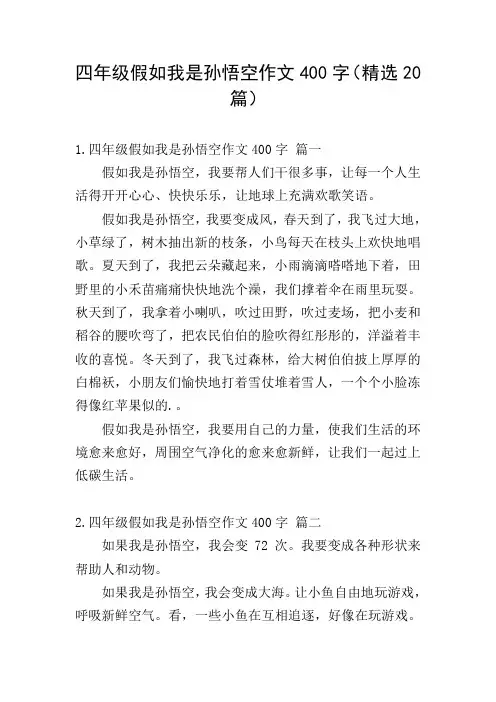 四年级假如我是孙悟空作文 400 字（精选 20 篇）

1.四年级假如我是孙悟空作文 400 字 篇一

假如我是孙悟空，我要帮人们干很多事，让每一个人生活得开开心心、快快乐乐，让地球上充满欢歌笑语。

假如我是孙悟空，我要变成风，春天到了，我飞过大地，小草绿了，树木抽出新的枝条，小鸟每天在枝头上欢快地唱歌。夏天到了，我把云朵藏起来，小雨滴滴嗒嗒地下着，田野里的小禾苗痛痛快快地洗个澡，我们撑着伞在雨里玩耍。秋天到了，我拿着小喇叭，吹过田野，吹过麦场，把小麦和稻谷的腰吹弯了，把农民伯伯的脸吹得红彤彤的，洋溢着丰收的喜悦。冬天到了，我飞过森林，给大树伯伯披上厚厚的白棉袄，小朋友们愉快地打着雪仗堆着雪人，一个个小脸冻得像红苹果似的.。

假如我是孙悟空，我要用自己的力量，使我们生活的环境愈来愈好，周围空气净化的愈来愈新鲜，让我们一起过上低碳生活。

2.四年级假如我是孙悟空作文 400 字 篇二

如果我是孙悟空，我会变 72 次。我要变成各种形状来帮助人和动物。

如果我是孙悟空，我会变成大海。让小鱼自由地玩游戏，呼吸新鲜空气。看，一些小鱼在互相追逐，好像在玩游戏。